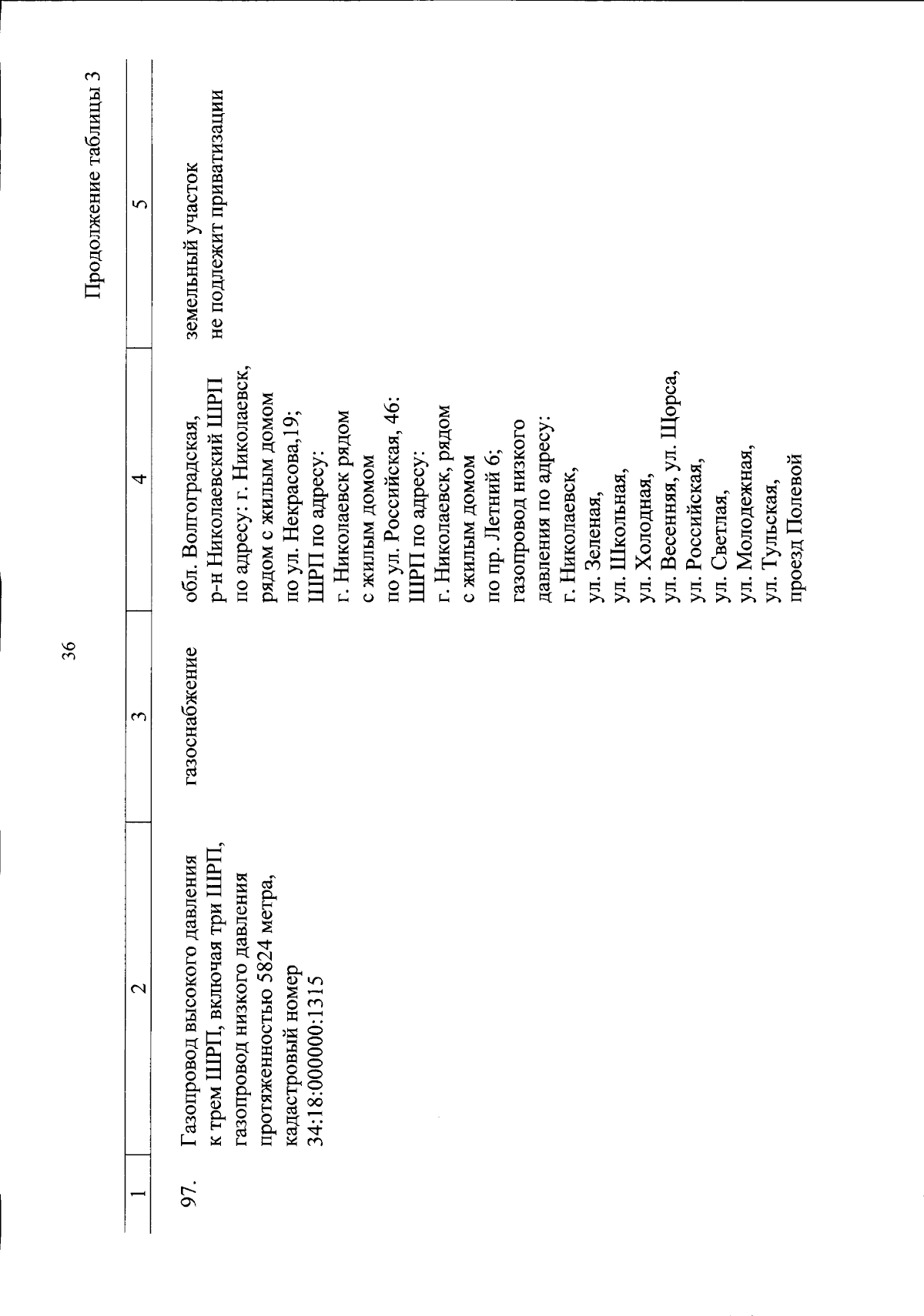 36

Продолжение таблицы 3

| 1 | 2 | 3 | 4 | 5 |
|---|---|---|---|---|
| 97. | Газопровод высокого давления к трем ШРП, включая три ШРП, газопровод низкого давления протяженностью 5824 метра, кадастровый номер 34:18:000000:1315 | газоснабжение | обл. Волгоградская, р-н Николаевский ШРП по адресу: г. Николаевск, рядом с жилым домом по ул. Некрасова,19; ШРП по адресу: г. Николаевск рядом с жилым домом по ул. Российская, 46: ШРП по адресу: г. Николаевск, рядом с жилым домом по пр. Летний 6; газопровод низкого давления по адресу: г. Николаевск, ул. Зеленая, ул. Школьная, ул. Холодная, ул. Весенняя, ул. Щорса, ул. Российская, ул. Светлая, ул. Молодежная, ул. Тульская, проезд Полевой | земельный участок не подлежит приватизации |